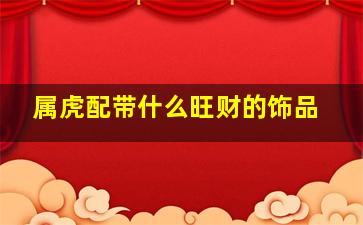 属虎配带什么旺财的饰品